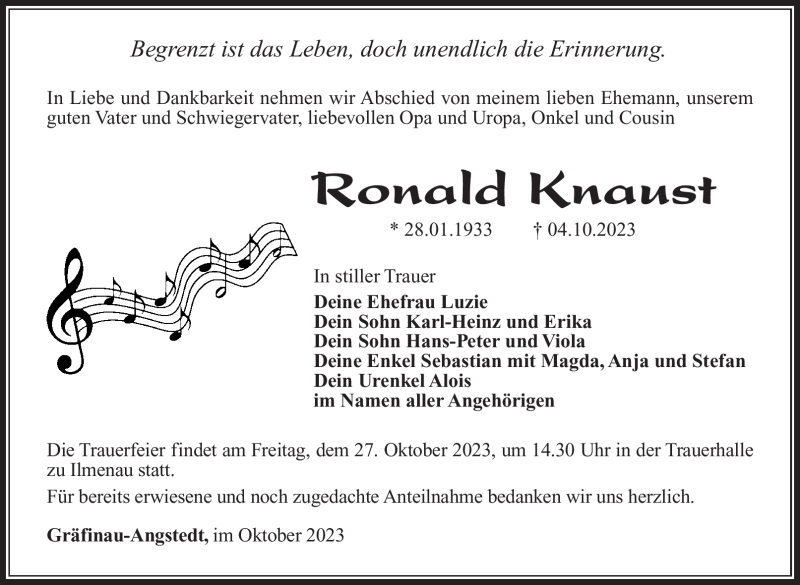 Begrenzt ist das Leben, doch unendlich die Erinnerung.

In Liebe und Dankbarkeit nehmen wir Abschied von meinem lieben Ehemann, unserem guten Vater und Schwiegervater, liebevollen Opa und Uropa, Onkel und Cousin

Ronald Knaust

* 28.01.1933 † 04.10.2023

In stiller Trauer
Deine Ehefrau Luzie
Dein Sohn Karl-Heinz und Erika
Dein Sohn Hans-Peter und Viola
Deine Enkel Sebastian mit Magda, Anja und Stefan
Dein Urenkel Alois
im Namen aller Angehörigen

Die Trauerfeier findet am Freitag, dem 27. Oktober 2023, um 14.30 Uhr in der Trauerhalle zu Ilmenau statt.

Für bereits erwiesene und noch zugedachte Anteilnahme bedanken wir uns herzlich.

Gräfinau-Angstedt, im Oktober 2023